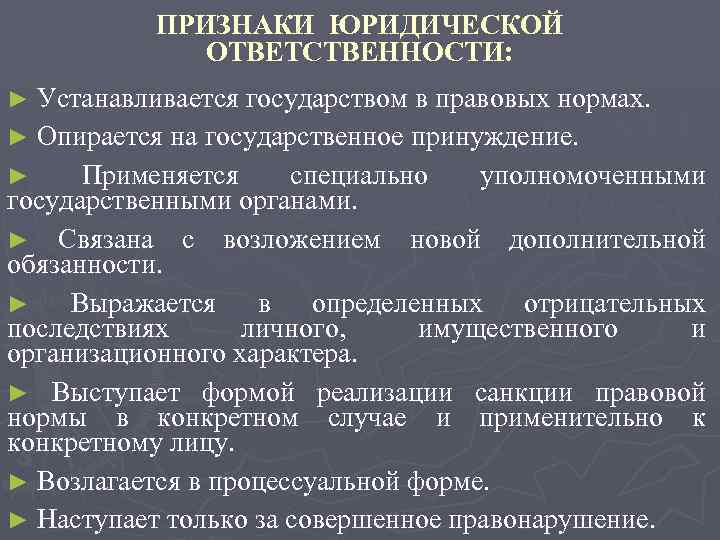 ПРИЗНАКИ ЮРИДИЧЕСКОЙ ОТВЕТСТВЕННОСТИ:

► Устанавливается государством в правовых нормах.

► Опирается на государственное принуждение.

► Применяется специально уполномоченными государственными органами.

► Связана с возложением новой дополнительной обязанности.

► Выражается в определенных отрицательных последствиях личного, имущественного и организационного характера.

► Выступает формой реализации санкции правовой нормы в конкретном случае и применительно к конкретному лицу.

► Возлагается в процессуальной форме.

► Наступает только за совершенное правонарушение.